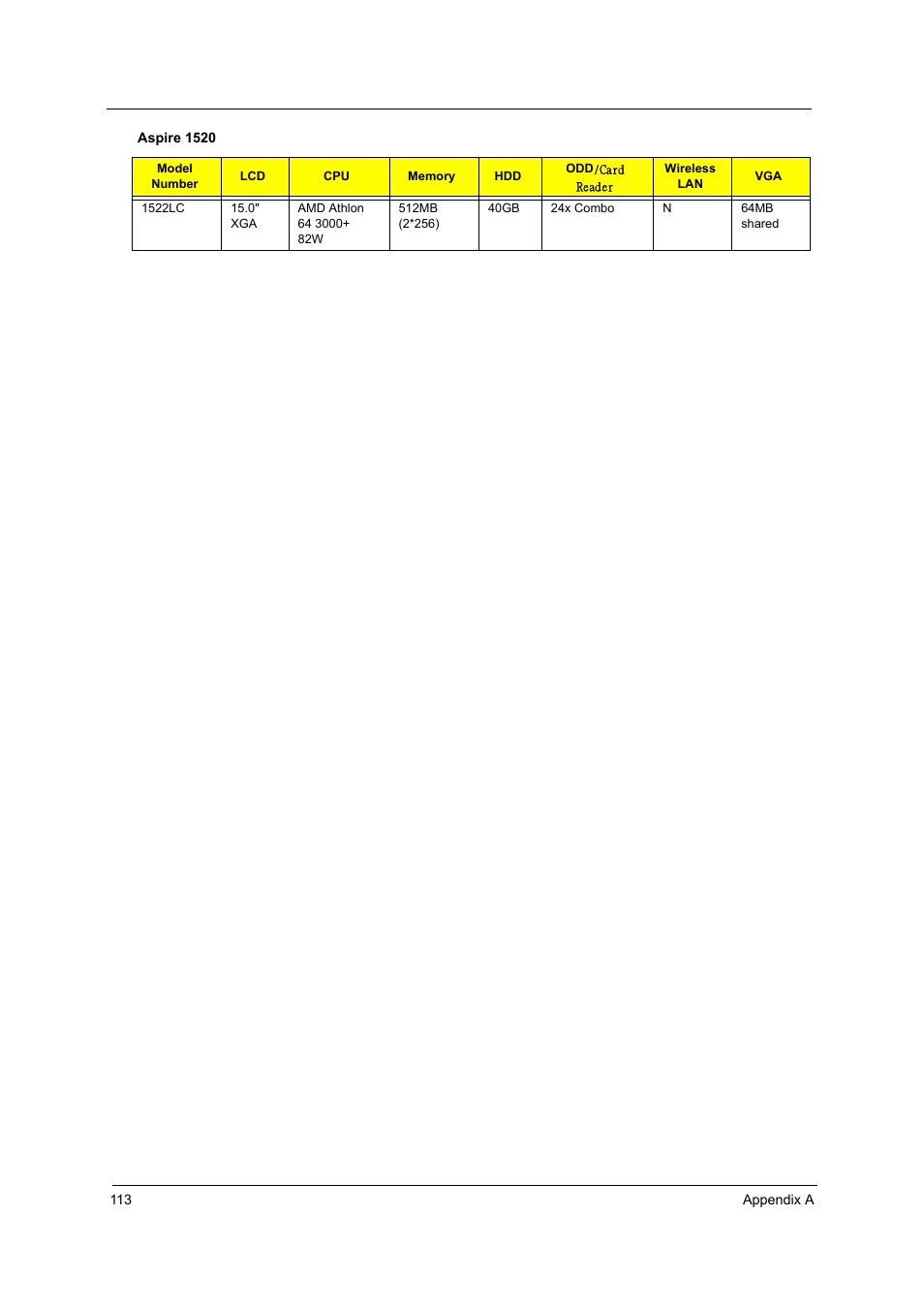 Aspire 1520

| Model Number | LCD | CPU | Memory | HDD | ODD/Card Reader | Wireless LAN | VGA |
|---|---|---|---|---|---|---|---|
| 1522LC | 15.0" XGA | AMD Athlon 64 3000+ 82W | 512MB (2*256) | 40GB | 24x Combo | N | 64MB shared |

113

Appendix A